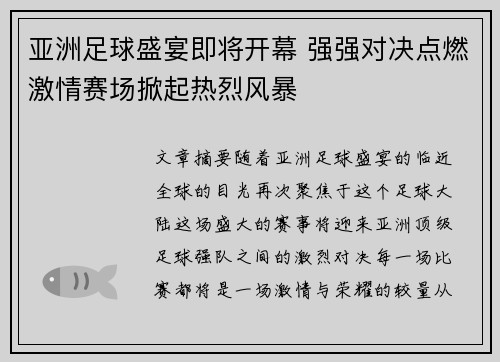 亚洲足球盛宴即将开幕 强强对决点燃激情赛场掀起热烈风暴

文章摘要随着亚洲足球盛宴的临近全球的目光再次聚焦于这个足球大陆这场盛大的赛事将迎来亚洲顶级足球强队之间的激烈对决每一场比赛都将是一场激情与荣耀的较量从